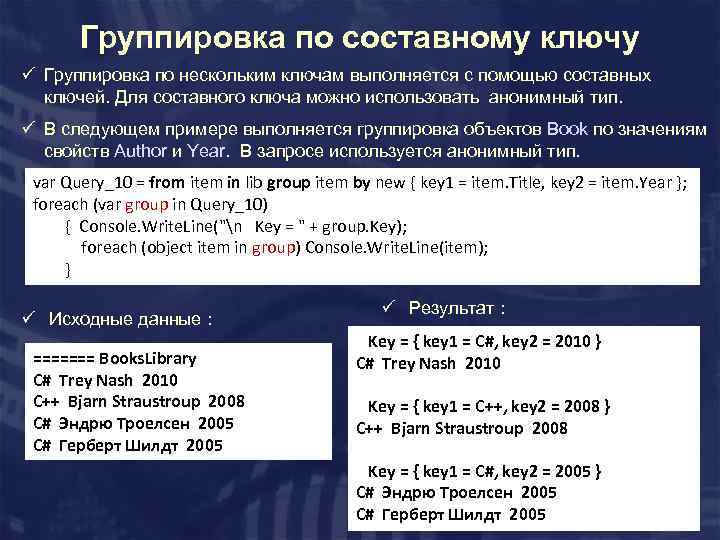 Группировка по составному ключу

✓ Группировка по нескольким ключам выполняется с помощью составных ключей. Для составного ключа можно использовать анонимный тип.

✓ В следующем примере выполняется группировка объектов Book по значениям свойств Author и Year. В запросе используется анонимный тип.

var Query_10 = from item in lib group item by new { key1 = item.Title, key2 = item.Year };
foreach (var group in Query_10)
{ Console.WriteLine("\n Key = " + group.Key);
foreach (object item in group) Console.WriteLine(item);
}

✓ Исходные данные :

======= BooksLibrary
C# Trey Nash 2010
C++ Bjarn Straustroup 2008
C# Эндрю Троелсен 2005
C# Герберт Шилдт 2005

✓ Результат :

Key = { key1 = C#, key2 = 2010 }
C# Trey Nash 2010

Key = { key1 = C++, key2 = 2008 }
C++ Bjarn Straustroup 2008

Key = { key1 = C#, key2 = 2005 }
C# Эндрю Троелсен 2005
C# Герберт Шилдт 2005